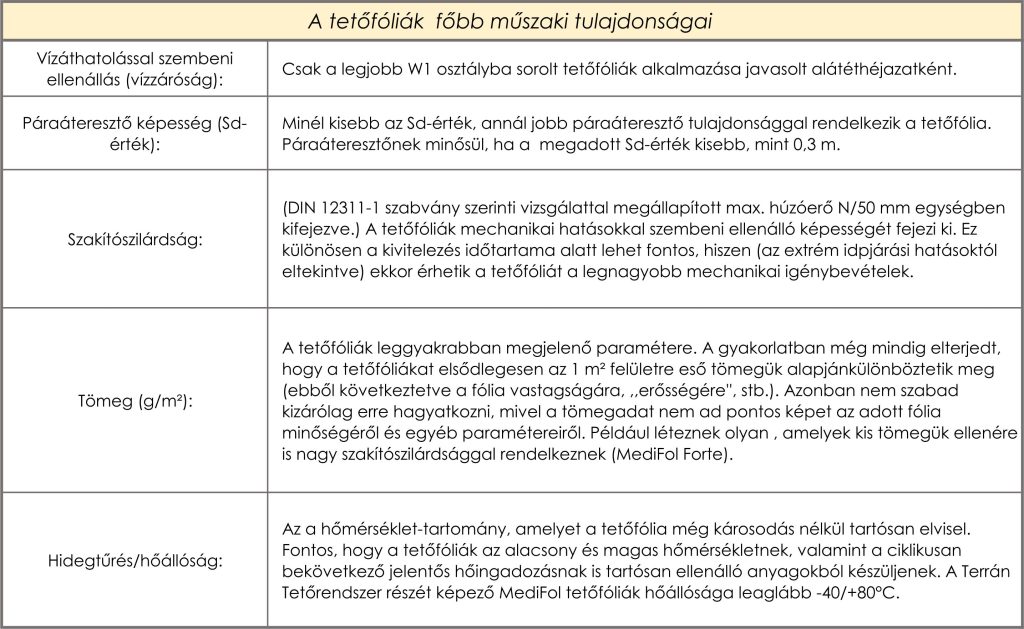 | A tetőfóliák főbb műszaki tulajdonságai | |
|---|---|
| Vízáthatolással szembeni ellenállás (vízzáróság): | Csak a legjobb W1 osztályba sorolt tetőfóliák alkalmazása javasolt alátéthéjazatként. |
| Páraáteresztő képesség (Sd-érték): | Minél kisebb az Sd-érték, annál jobb páraáteresztő tulajdonsággal rendelkezik a tetőfólia. Páraáteresztőnek minősül, ha a megadott Sd-érték kisebb, mint 0,3 m. |
| Szakítószilárdság: | (DIN 12311-1 szabvány szerinti vizsgálattal megállapított max. húzóerő N/50 mm egységben kifejezve.) A tetőfóliák mechanikai hatásokkal szembeni ellenálló képességét fejezi ki. Ez különösen a kivitelezés időtartama alatt lehet fontos, hiszen (az extrém idpjárási hatásoktól eltekintve) ekkor érhetik a tetőfóliát a legnagyobb mechanikai igénybevételek. |
| Tömeg (g/m²): | A tetőfóliák leggyakrabban megjelenő paramétere. A gyakorlatban még mindig elterjedt, hogy a tetőfóliákat elsődlegesen az 1 m² felületre eső tömegük alapjánkülönböztetik meg (ebből következtetve a fólia vastagságára, ,,erősségére", stb.). Azonban nem szabad kizárólag erre hagyatkozni, mivel a tömegadat nem ad pontos képet az adott fólia minőségéről és egyéb paramétereiről. Például léteznek olyan , amelyek kis tömegük ellenére is nagy szakítószilárdsággal rendelkeznek (MediFol Forte). |
| Hidegtűrés/hőállóság: | Az a hőmérséklet-tartomány, amelyet a tetőfólia még károsodás nélkül tartósan elvisel. Fontos, hogy a tetőfóliák az alacsony és magas hőmérsékletnek, valamint a ciklikusan bekövetkező jelentős hőingadozásnak is tartósan ellenálló anyagokból készüljenek. A Terrán Tetőrendszer részét képező MediFol tetőfóliák hőállósága leaglább -40/+80°C. |